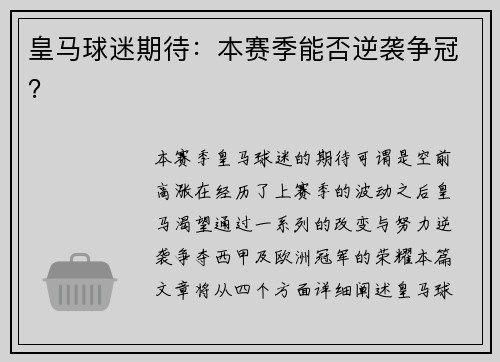 皇马球迷期待：本赛季能否逆袭争冠？

本赛季皇马球迷的期待可谓是空前高涨在经历了上赛季的波动之后皇马渴望通过一系列的改变与努力逆袭争夺西甲及欧洲冠军的荣耀本篇文章将从四个方面详细阐述皇马球